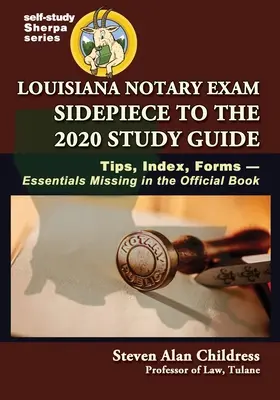 self-study Sherpa series

LOUISIANA NOTARY EXAM SIDEPIECE TO THE 2020 STUDY GUIDE

Tips, Index, Forms — Essentials Missing in the Official Book

NOTARY PUBLIC

Steven Alan Childress
Professor of Law, Tulane